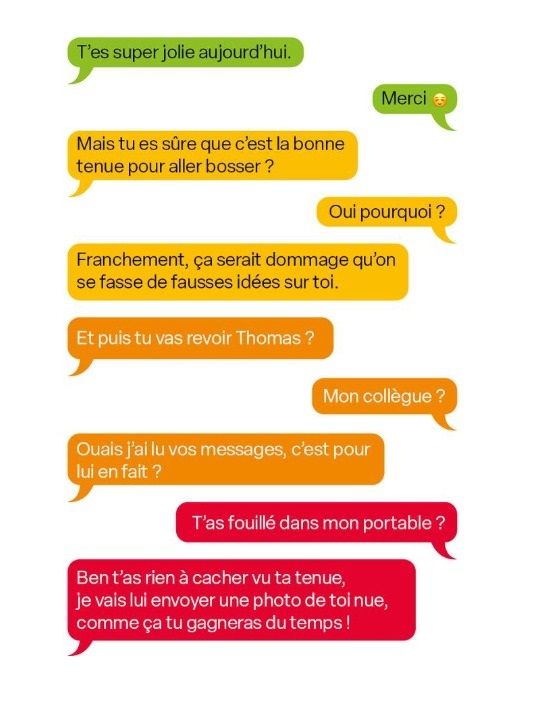 T'es super jolie aujourd'hui.

Merci 😌

Mais tu es sûre que c'est la bonne tenue pour aller bosser ?

Oui pourquoi ?

Franchement, ça serait dommage qu'on se fasse de fausses idées sur toi.

Et puis tu vas revoir Thomas ?

Mon collègue ?

Ouais j'ai lu vos messages, c'est pour lui en fait ?

T'as fouillé dans mon portable ?

Ben t'as rien à cacher vu ta tenue, je vais lui envoyer une photo de toi nue, comme ça tu gagneras du temps !